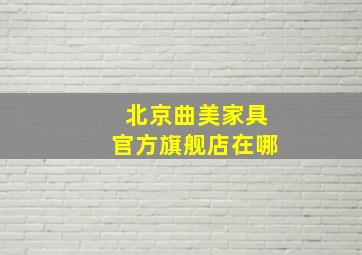 北京曲美家具
官方旗舰店在哪